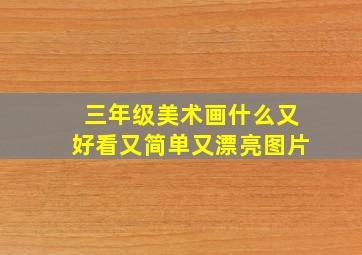 三年级美术画什么又好看又简单又漂亮图片